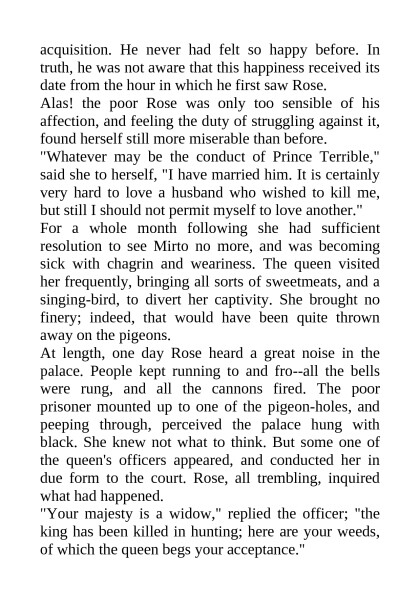 acquisition. He never had felt so happy before. In truth, he was not aware that this happiness received its date from the hour in which he first saw Rose.

Alas! the poor Rose was only too sensible of his affection, and feeling the duty of struggling against it, found herself still more miserable than before.

"Whatever may be the conduct of Prince Terrible," said she to herself, "I have married him. It is certainly very hard to love a husband who wished to kill me, but still I should not permit myself to love another."

For a whole month following she had sufficient resolution to see Mirto no more, and was becoming sick with chagrin and weariness. The queen visited her frequently, bringing all sorts of sweetmeats, and a singing-bird, to divert her captivity. She brought no finery; indeed, that would have been quite thrown away on the pigeons.

At length, one day Rose heard a great noise in the palace. People kept running to and fro--all the bells were rung, and all the cannons fired. The poor prisoner mounted up to one of the pigeon-holes, and peeping through, perceived the palace hung with black. She knew not what to think. But some one of the queen's officers appeared, and conducted her in due form to the court. Rose, all trembling, inquired what had happened.

"Your majesty is a widow," replied the officer; "the king has been killed in hunting; here are your weeds, of which the queen begs your acceptance."